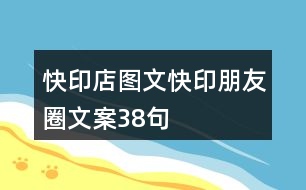 快印店图文快印朋友圈文案38句